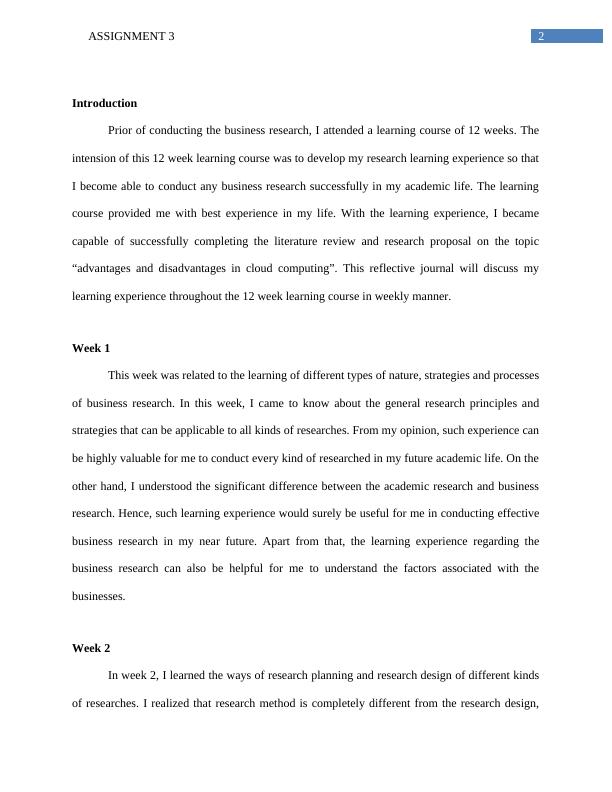 ASSIGNMENT 3

2

Introduction

Prior of conducting the business research, I attended a learning course of 12 weeks. The intension of this 12 week learning course was to develop my research learning experience so that I become able to conduct any business research successfully in my academic life. The learning course provided me with best experience in my life. With the learning experience, I became capable of successfully completing the literature review and research proposal on the topic “advantages and disadvantages in cloud computing”. This reflective journal will discuss my learning experience throughout the 12 week learning course in weekly manner.

Week 1

This week was related to the learning of different types of nature, strategies and processes of business research. In this week, I came to know about the general research principles and strategies that can be applicable to all kinds of researches. From my opinion, such experience can be highly valuable for me to conduct every kind of researched in my future academic life. On the other hand, I understood the significant difference between the academic research and business research. Hence, such learning experience would surely be useful for me in conducting effective business research in my near future. Apart from that, the learning experience regarding the business research can also be helpful for me to understand the factors associated with the businesses.

Week 2

In week 2, I learned the ways of research planning and research design of different kinds of researches. I realized that research method is completely different from the research design,